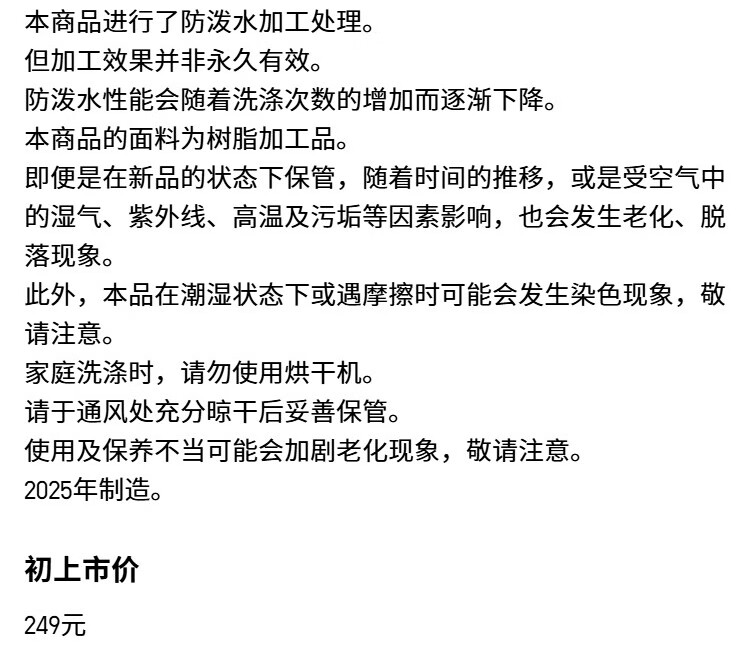 本商品进行了防泼水加工处理。
但加工效果并非永久有效。
防泼水性能会随着洗涤次数的增加而逐渐下降。
本商品的面料为树脂加工品。
即便是在新品的状态下保管，随着时间的推移，或是受空气中的湿气、紫外线、高温及污垢等因素影响，也会发生老化、脱落现象。
此外，本品在潮湿状态下或遇摩擦时可能会发生染色现象，敬请注意。
家庭洗涤时，请勿使用烘干机。
请于通风处充分晾干后妥善保管。
使用及保养不当可能会加剧老化现象，敬请注意。
2025年制造。

初上市价

249元